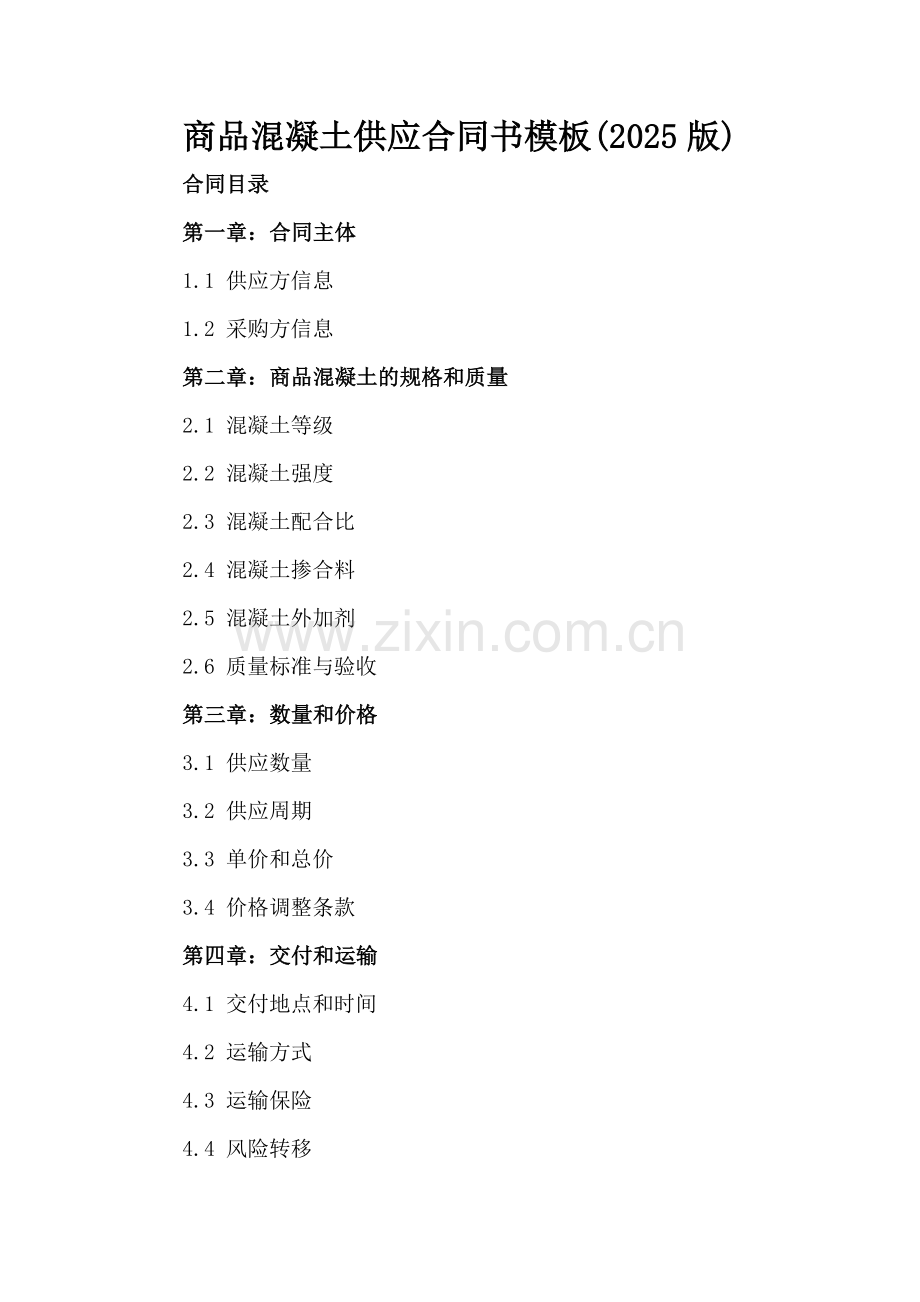 商品混凝土供应合同书模板(2025版)

合同目录

第一章：合同主体

1.1 供应方信息

1.2 采购方信息

第二章：商品混凝土的规格和质量

2.1 混凝土等级

2.2 混凝土强度

2.3 混凝土配合比

2.4 混凝土掺合料

2.5 混凝土外加剂

2.6 质量标准与验收

第三章：数量和价格

3.1 供应数量

3.2 供应周期

3.3 单价和总价

3.4 价格调整条款

第四章：交付和运输

4.1 交付地点和时间

4.2 运输方式

4.3 运输保险

4.4 风险转移

www.zixin.com.cn